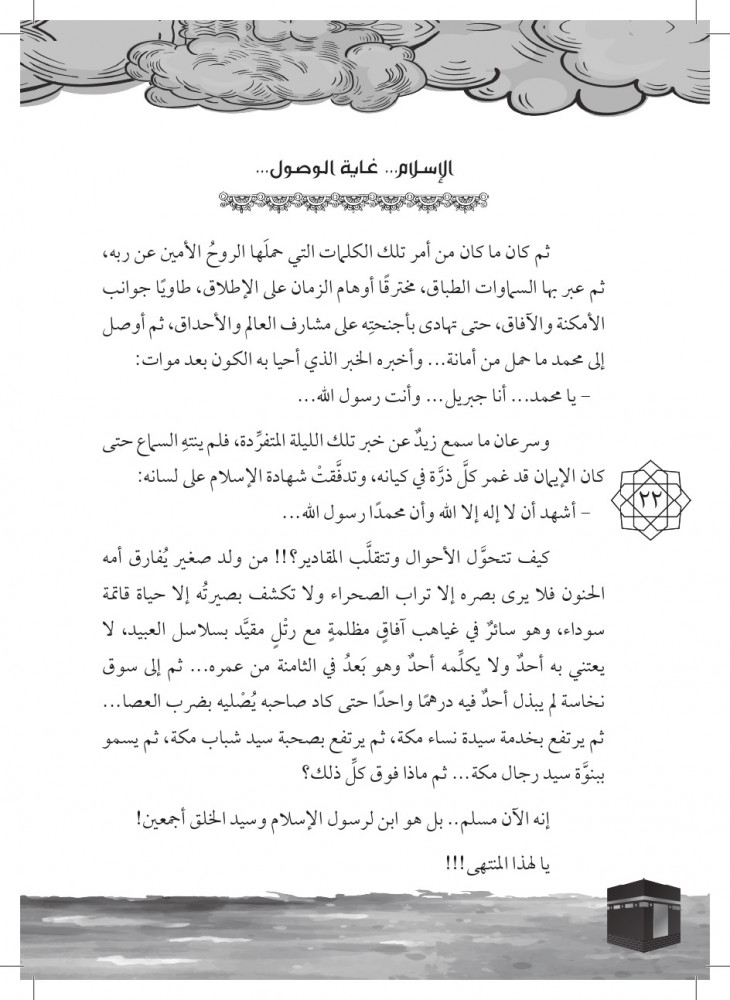 الإسلام... غاية الوصول...

ثم كان ما كان من أمر تلك الكلمات التي حملَها الروحُ الأمين عن ربه، ثم عبر بها السماوات الطباق، مخترقًا أوهام الزمان على الإطلاق، طاويًا جوانب الأمكنة والآفاق، حتى تهادى بأجنحتِه على مشارف العالم والأحداق، ثم أوصل إلى محمد ما حمل من أمانة... وأخبره الخبر الذي أحيا به الكون بعد موات:
- يا محمد... أنا جبريل... وأنت رسول الله...

وسرعان ما سمع زيدٌ عن خبر تلك الليلة المتفرِّدة، فلم ينتهِ السماع حتى كان الإيمان قد غمر كلَّ ذرَّة في كيانه، وتدفَّقتْ شهادة الإسلام على لسانه:
- أشهد أن لا إله إلا الله وأن محمدًا رسول الله...

٢٢

كيف تتحوَّل الأحوال وتتقلَّب المقادير؟!! من ولد صغير يُفارق أمه الحنون فلا يرى بصره إلا تراب الصحراء ولا تكشف بصيرتُه إلا حياة قاتمة سوداء، وهو سائرٌ في غياهب آفاقٍ مظلمةٍ مع رتْلٍ مقيَّد بسلاسل العبيد، لا يعتني به أحدٌ ولا يكلِّمه أحدٌ وهو بَعدُ في الثامنة من عمره... ثم إلى سوق نخاسة لم يبذل أحدٌ فيه درهمًا واحدًا حتى كاد صاحبه يُصْليه بضرب العصا... ثم يرتفع بخدمة سيدة نساء مكة، ثم يرتفع بصحبة سيد شباب مكة، ثم يسمو ببنوَّة سيد رجال مكة... ثم ماذا فوق كلِّ ذلك؟

إنه الآن مسلم.. بل هو ابن لرسول الإسلام وسيد الخلق أجمعين!

يا لهذا المنتهى!!!